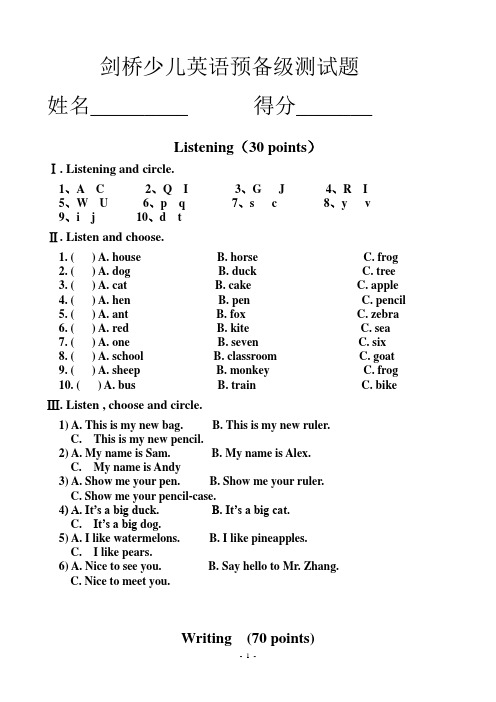 剑桥少儿英语预备级测试题

姓名__________　　得分________

Listening（30 points）

Ⅰ. Listening and circle.

1、A　C　　2、Q　I　　3、G　J　　4、R　I
5、W　U　　6、p　q　　7、s　c　　8、y　v
9、i　j　　10、d　t

Ⅱ. Listen and choose.

1. (　) A. house　B. horse　C. frog
2. (　) A. dog　B. duck　C. tree
3. (　) A. cat　B. cake　C. apple
4. (　) A. hen　B. pen　C. pencil
5. (　) A. ant　B. fox　C. zebra
6. (　) A. red　B. kite　C. sea
7. (　) A. one　B. seven　C. six
8. (　) A. school　B. classroom　C. goat
9. (　) A. sheep　B. monkey　C. frog
10. (　) A. bus　B. train　C. bike

Ⅲ. Listen , choose and circle.

1) A. This is my new bag.　B. This is my new ruler.
C.　This is my new pencil.
2) A. My name is Sam.　B. My name is Alex.
C.　My name is Andy
3) A. Show me your pen.　B. Show me your ruler.
C. Show me your pencil-case.
4) A. It's a big duck.　B. It's a big cat.
C.　It's a big dog.
5) A. I like watermelons.　B. I like pineapples.
C.　I like pears.
6) A. Nice to see you.　B. Say hello to Mr. Zhang.
C. Nice to meet you.

Writing　(70 points)

- 1 -